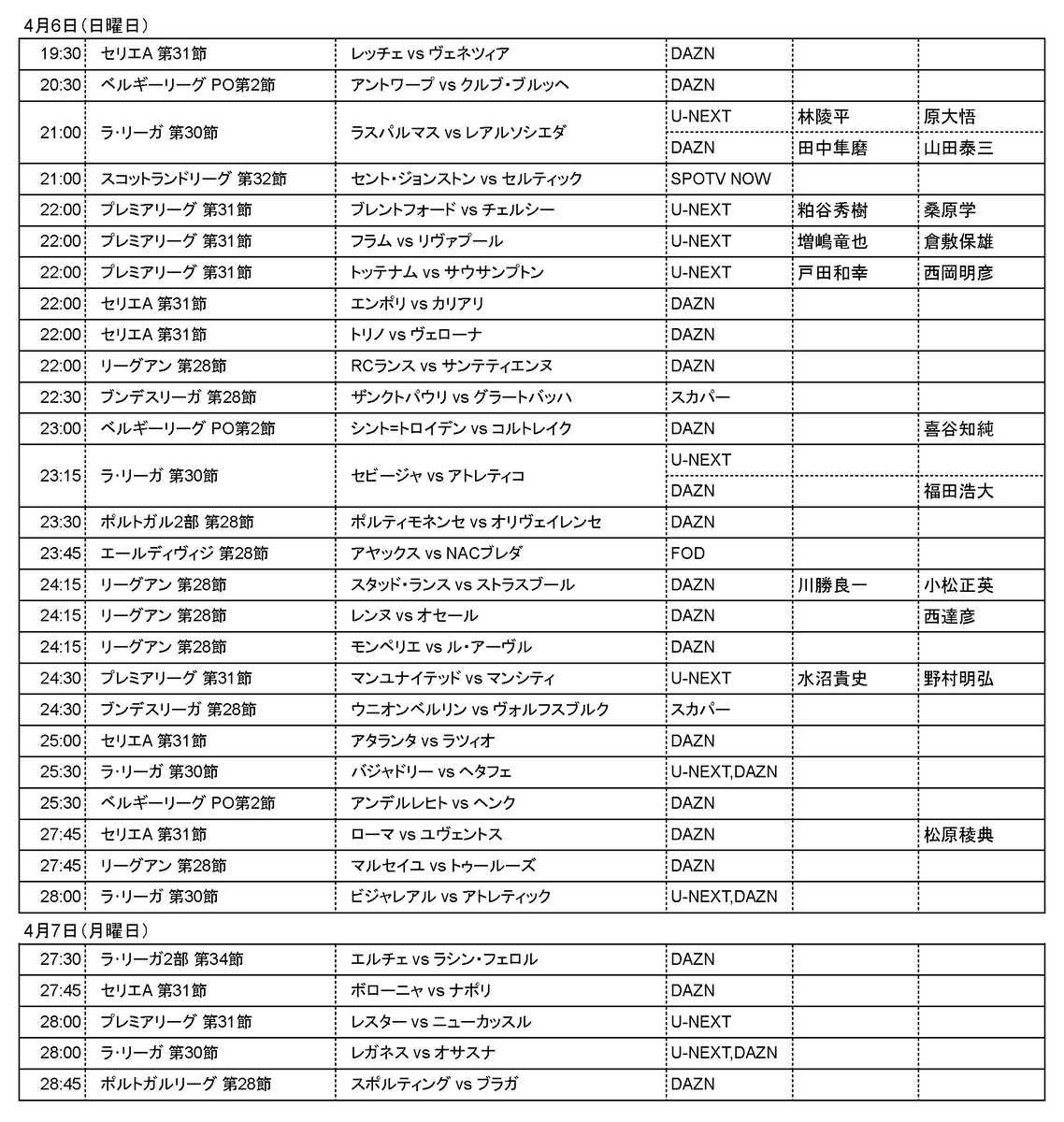 4月6日（日曜日）

| | | | | | |
|---|---|---|---|---|---|
| 19:30 | セリエA 第31節 | レッチェ vs ヴェネツィア | DAZN | | |
| 20:30 | ベルギーリーグ PO第2節 | アントワープ vs クルブ・ブルッヘ | DAZN | | |
| 21:00 | ラ・リーガ 第30節 | ラスパルマス vs レアルソシエダ | U-NEXT | 林陵平 | 原大悟 |
| | | | DAZN | 田中隼磨 | 山田泰三 |
| 21:00 | スコットランドリーグ 第32節 | セント・ジョンストン vs セルティック | SPOTV NOW | | |
| 22:00 | プレミアリーグ 第31節 | ブレントフォード vs チェルシー | U-NEXT | 粕谷秀樹 | 桑原学 |
| 22:00 | プレミアリーグ 第31節 | フラム vs リヴァプール | U-NEXT | 増嶋竜也 | 倉敷保雄 |
| 22:00 | プレミアリーグ 第31節 | トッテナム vs サウサンプトン | U-NEXT | 戸田和幸 | 西岡明彦 |
| 22:00 | セリエA 第31節 | エンポリ vs カリアリ | DAZN | | |
| 22:00 | セリエA 第31節 | トリノ vs ヴェローナ | DAZN | | |
| 22:00 | リーグアン 第28節 | RCランス vs サンテティエンヌ | DAZN | | |
| 22:30 | ブンデスリーガ 第28節 | ザンクトパウリ vs グラートバッハ | スカパー | | |
| 23:00 | ベルギーリーグ PO第2節 | シント=トロイデン vs コルトレイク | DAZN | | 喜谷知純 |
| 23:15 | ラ・リーガ 第30節 | セビージャ vs アトレティコ | U-NEXT | | |
| | | | DAZN | | 福田浩大 |
| 23:30 | ポルトガル2部 第28節 | ポルティモネンセ vs オリヴェイレンセ | DAZN | | |
| 23:45 | エールディヴィジ 第28節 | アヤックス vs NACブレダ | FOD | | |
| 24:15 | リーグアン 第28節 | スタッド・ランス vs ストラスブール | DAZN | 川勝良一 | 小松正英 |
| 24:15 | リーグアン 第28節 | レンヌ vs オセール | DAZN | | 西達彦 |
| 24:15 | リーグアン 第28節 | モンペリエ vs ル・アーヴル | DAZN | | |
| 24:30 | プレミアリーグ 第31節 | マンユナイテッド vs マンシティ | U-NEXT | 水沼貴史 | 野村明弘 |
| 24:30 | ブンデスリーガ 第28節 | ウニオンベルリン vs ヴォルフスブルク | スカパー | | |
| 25:00 | セリエA 第31節 | アタランタ vs ラツィオ | DAZN | | |
| 25:30 | ラ・リーガ 第30節 | バジャドリー vs ヘタフェ | U-NEXT,DAZN | | |
| 25:30 | ベルギーリーグ PO第2節 | アンデルレヒト vs ヘンク | DAZN | | |
| 27:45 | セリエA 第31節 | ローマ vs ユヴェントス | DAZN | | 松原稜典 |
| 27:45 | リーグアン 第28節 | マルセイユ vs トゥールーズ | DAZN | | |
| 28:00 | ラ・リーガ 第30節 | ビジャレアル vs アトレティック | U-NEXT,DAZN | | |

4月7日（月曜日）

| | | | | | |
|---|---|---|---|---|---|
| 27:30 | ラ・リーガ2部 第34節 | エルチェ vs ラシン・フェロル | DAZN | | |
| 27:45 | セリエA 第31節 | ボローニャ vs ナポリ | DAZN | | |
| 28:00 | プレミアリーグ 第31節 | レスター vs ニューカッスル | U-NEXT | | |
| 28:00 | ラ・リーガ 第30節 | レガネス vs オサスナ | U-NEXT,DAZN | | |
| 28:45 | ポルトガルリーグ 第28節 | スポルティング vs ブラガ | DAZN | | |